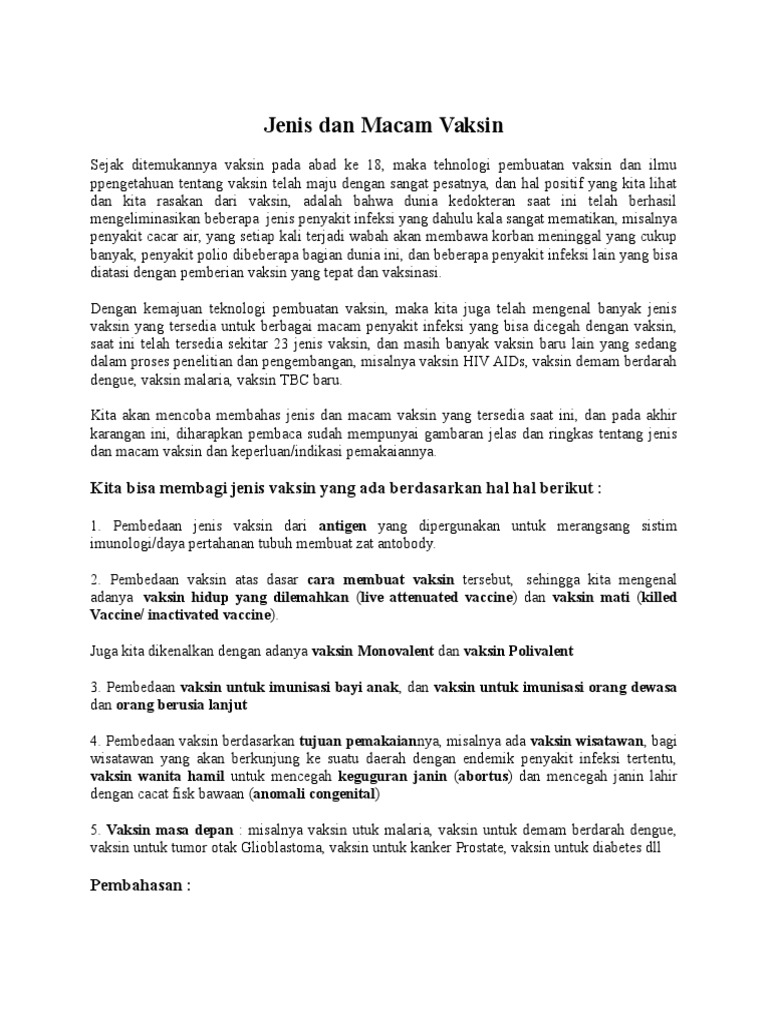 Jenis dan Macam Vaksin

Sejak ditemukannya vaksin pada abad ke 18, maka tehnologi pembuatan vaksin dan ilmu ppengetahuan tentang vaksin telah maju dengan sangat pesatnya, dan hal positif yang kita lihat dan kita rasakan dari vaksin, adalah bahwa dunia kedokteran saat ini telah berhasil mengeliminasikan beberapa jenis penyakit infeksi yang dahulu kala sangat mematikan, misalnya penyakit cacar air, yang setiap kali terjadi wabah akan membawa korban meninggal yang cukup banyak, penyakit polio dibeberapa bagian dunia ini, dan beberapa penyakit infeksi lain yang bisa diatasi dengan pemberian vaksin yang tepat dan vaksinasi.

Dengan kemajuan teknologi pembuatan vaksin, maka kita juga telah mengenal banyak jenis vaksin yang tersedia untuk berbagai macam penyakit infeksi yang bisa dicegah dengan vaksin, saat ini telah tersedia sekitar 23 jenis vaksin, dan masih banyak vaksin baru lain yang sedang dalam proses penelitian dan pengembangan, misalnya vaksin HIV AIDs, vaksin demam berdarah dengue, vaksin malaria, vaksin TBC baru.

Kita akan mencoba membahas jenis dan macam vaksin yang tersedia saat ini, dan pada akhir karangan ini, diharapkan pembaca sudah mempunyai gambaran jelas dan ringkas tentang jenis dan macam vaksin dan keperluan/indikasi pemakaiannya.

Kita bisa membagi jenis vaksin yang ada berdasarkan hal hal berikut :

1. Pembedaan jenis vaksin dari antigen yang dipergunakan untuk merangsang sistim imunologi/daya pertahanan tubuh membuat zat antobody.

2. Pembedaan vaksin atas dasar cara membuat vaksin tersebut, sehingga kita mengenal adanya vaksin hidup yang dilemahkan (live attenuated vaccine) dan vaksin mati (killed Vaccine/ inactivated vaccine).

Juga kita dikenalkan dengan adanya vaksin Monovalent dan vaksin Polivalent

3. Pembedaan vaksin untuk imunisasi bayi anak, dan vaksin untuk imunisasi orang dewasa dan orang berusia lanjut

4. Pembedaan vaksin berdasarkan tujuan pemakaiannya, misalnya ada vaksin wisatawan, bagi wisatawan yang akan berkunjung ke suatu daerah dengan endemik penyakit infeksi tertentu, vaksin wanita hamil untuk mencegah keguguran janin (abortus) dan mencegah janin lahir dengan cacat fisk bawaan (anomali congenital)

5. Vaksin masa depan : misalnya vaksin utuk malaria, vaksin untuk demam berdarah dengue, vaksin untuk tumor otak Glioblastoma, vaksin untuk kanker Prostate, vaksin untuk diabetes dll

Pembahasan :